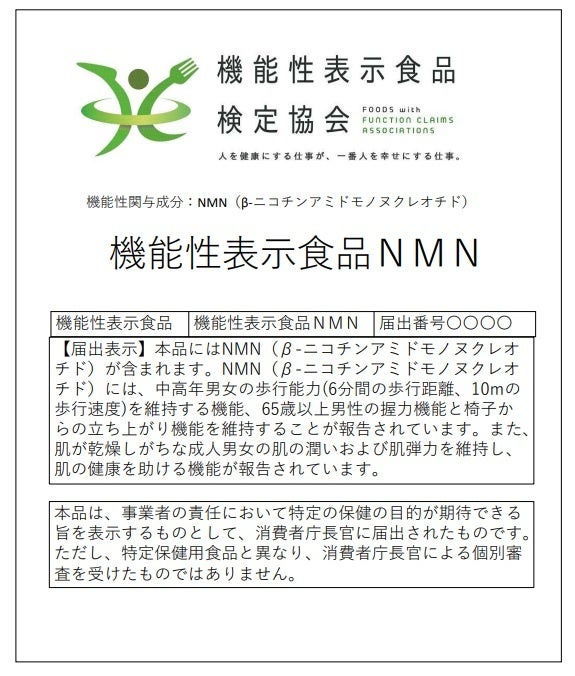 機能性表示食品
検定協会
FOODS with FUNCTION CLAIMS ASSOCIATIONS

人を健康にする仕事が、一番人を幸せにする仕事。

機能性関与成分：NMN（β-ニコチンアミドモノヌクレオチド）

機能性表示食品ＮＭＮ

| 機能性表示食品 | 機能性表示食品ＮＭＮ | 届出番号〇〇〇〇 |
|---|---|---|

【届出表示】本品にはNMN（β-ニコチンアミドモノヌクレオチド）が含まれます。NMN（β-ニコチンアミドモノヌクレオチド）には、中高年男女の歩行能力(6分間の歩行距離、10mの歩行速度)を維持する機能、65歳以上男性の握力機能と椅子からの立ち上がり機能を維持することが報告されています。また、肌が乾燥しがちな成人男女の肌の潤いおよび肌弾力を維持し、肌の健康を助ける機能が報告されています。

本品は、事業者の責任において特定の保健の目的が期待できる旨を表示するものとして、消費者庁長官に届出されたものです。ただし、特定保健用食品と異なり、消費者庁長官による個別審査を受けたものではありません。